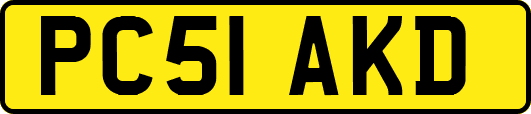 PC51 AKD